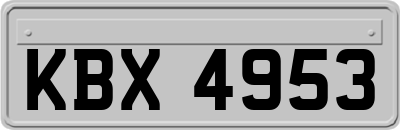 KBX 4953